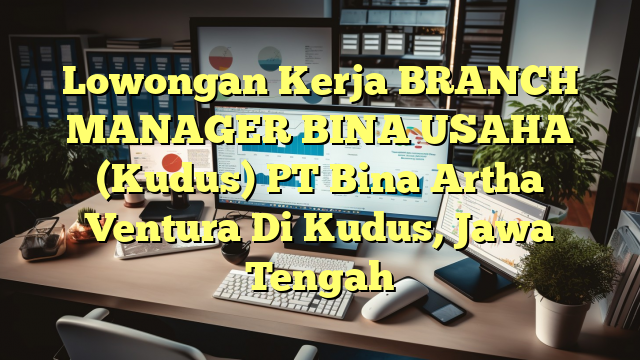 Lowongan Kerja BRANCH MANAGER BINA USAHA (Kudus) PT Bina Artha Ventura Di Kudus, Jawa Tengah